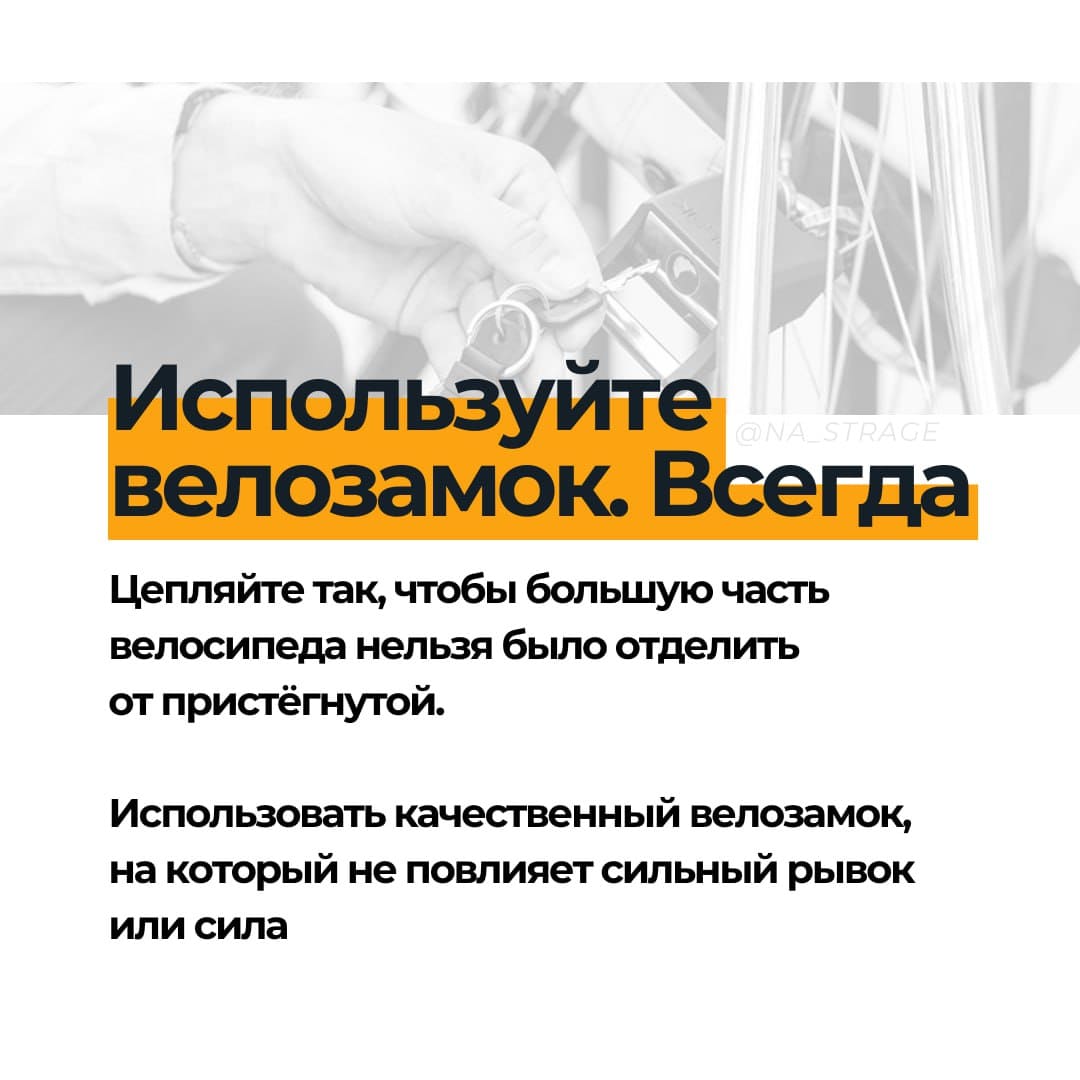 Используйте велозамок. Всегда

Цепляйте так, чтобы большую часть велосипеда нельзя было отделить от пристёгнутой.

Использовать качественный велозамок, на который не повлияет сильный рывок или сила

@NA_STRAGE